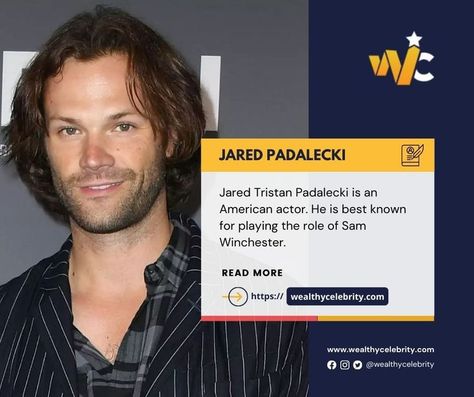 WC

JARED PADALECKI

Jared Tristan Padalecki is an American actor. He is best known for playing the role of Sam Winchester.

READ MORE

https:// wealthycelebrity.com

www.wealthycelebrity.com

@wealthycelebrity